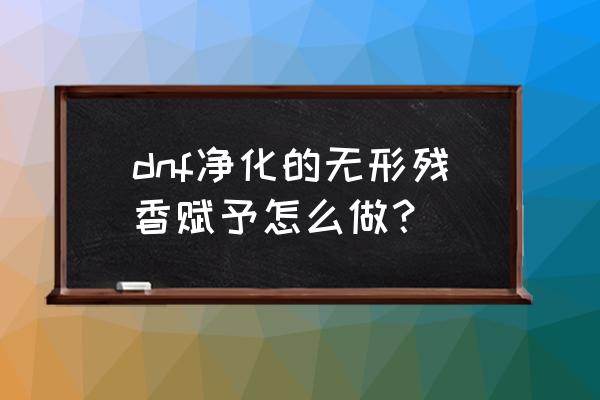 dnf净化的无形残香赋予怎么做？